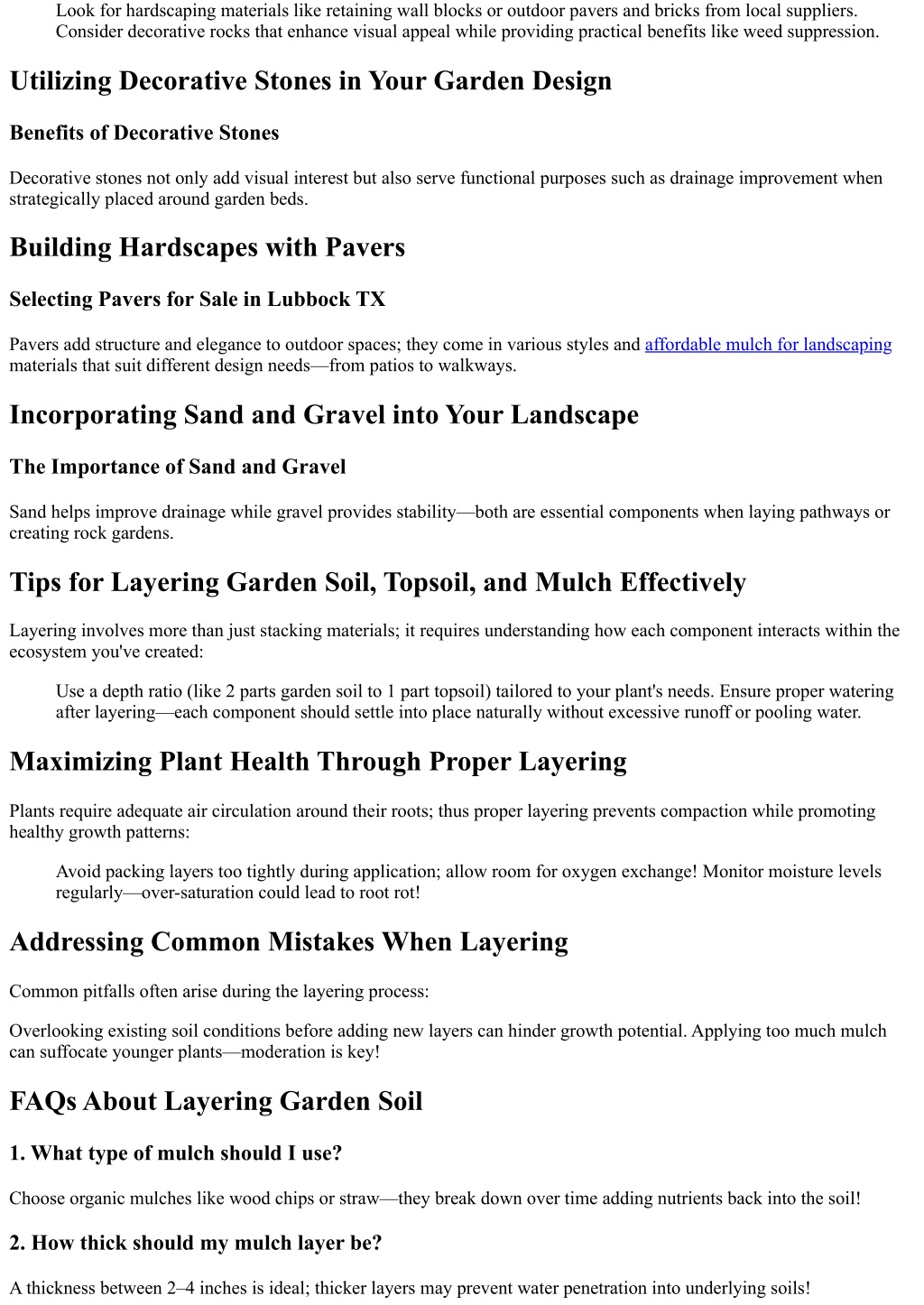 Look for hardscaping materials like retaining wall blocks or outdoor pavers and bricks from local suppliers. Consider decorative rocks that enhance visual appeal while providing practical benefits like weed suppression.

Utilizing Decorative Stones in Your Garden Design

Benefits of Decorative Stones

Decorative stones not only add visual interest but also serve functional purposes such as drainage improvement when strategically placed around garden beds.

Building Hardscapes with Pavers

Selecting Pavers for Sale in Lubbock TX

Pavers add structure and elegance to outdoor spaces; they come in various styles and affordable mulch for landscaping materials that suit different design needs—from patios to walkways.

Incorporating Sand and Gravel into Your Landscape

The Importance of Sand and Gravel

Sand helps improve drainage while gravel provides stability—both are essential components when laying pathways or creating rock gardens.

Tips for Layering Garden Soil, Topsoil, and Mulch Effectively

Layering involves more than just stacking materials; it requires understanding how each component interacts within the ecosystem you've created:

Use a depth ratio (like 2 parts garden soil to 1 part topsoil) tailored to your plant's needs. Ensure proper watering after layering—each component should settle into place naturally without excessive runoff or pooling water.

Maximizing Plant Health Through Proper Layering

Plants require adequate air circulation around their roots; thus proper layering prevents compaction while promoting healthy growth patterns:

Avoid packing layers too tightly during application; allow room for oxygen exchange! Monitor moisture levels regularly—over-saturation could lead to root rot!

Addressing Common Mistakes When Layering

Common pitfalls often arise during the layering process:

Overlooking existing soil conditions before adding new layers can hinder growth potential. Applying too much mulch can suffocate younger plants—moderation is key!

FAQs About Layering Garden Soil

1. What type of mulch should I use?

Choose organic mulches like wood chips or straw—they break down over time adding nutrients back into the soil!

2. How thick should my mulch layer be?

A thickness between 2–4 inches is ideal; thicker layers may prevent water penetration into underlying soils!